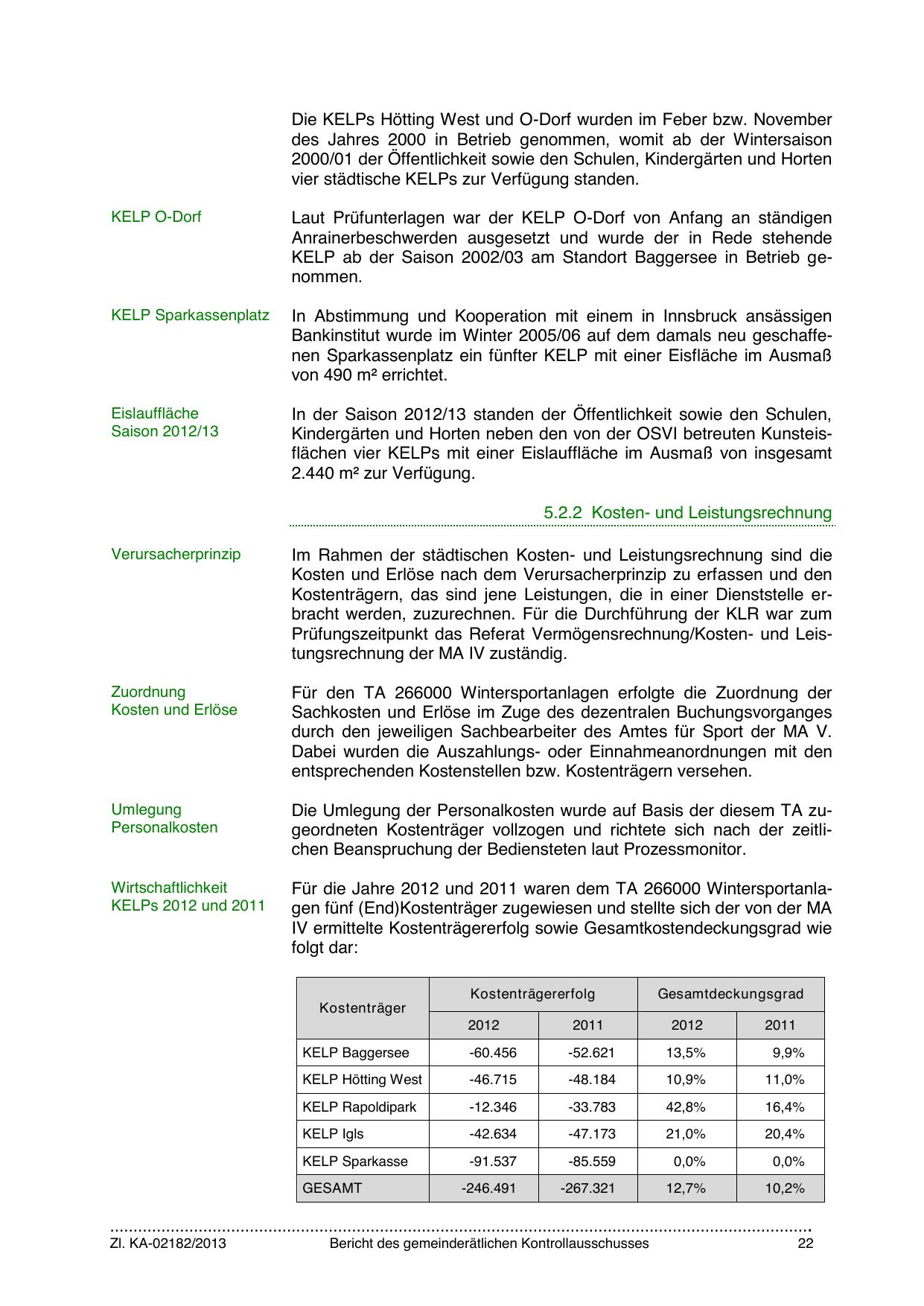 Die KELPs Hötting West und O-Dorf wurden im Feber bzw. November des Jahres 2000 in Betrieb genommen, womit ab der Wintersaison 2000/01 der Öffentlichkeit sowie den Schulen, Kindergärten und Horten vier städtische KELPs zur Verfügung standen.

KELP O-Dorf

Laut Prüfunterlagen war der KELP O-Dorf von Anfang an ständigen Anrainerbeschwerden ausgesetzt und wurde der in Rede stehende KELP ab der Saison 2002/03 am Standort Baggersee in Betrieb genommen.

KELP Sparkassenplatz

In Abstimmung und Kooperation mit einem in Innsbruck ansässigen Bankinstitut wurde im Winter 2005/06 auf dem damals neu geschaffenen Sparkassenplatz ein fünfter KELP mit einer Eisfläche im Ausmaß von 490 m² errichtet.

Eislauffläche
Saison 2012/13

In der Saison 2012/13 standen der Öffentlichkeit sowie den Schulen, Kindergärten und Horten neben den von der OSVI betreuten Kunsteisflächen vier KELPs mit einer Eislauffläche im Ausmaß von insgesamt 2.440 m² zur Verfügung.

5.2.2 Kosten- und Leistungsrechnung

Verursacherprinzip

Im Rahmen der städtischen Kosten- und Leistungsrechnung sind die Kosten und Erlöse nach dem Verursacherprinzip zu erfassen und den Kostenträgern, das sind jene Leistungen, die in einer Dienststelle erbracht werden, zuzurechnen. Für die Durchführung der KLR war zum Prüfungszeitpunkt das Referat Vermögensrechnung/Kosten- und Leistungsrechnung der MA IV zuständig.

Zuordnung
Kosten und Erlöse

Für den TA 266000 Wintersportanlagen erfolgte die Zuordnung der Sachkosten und Erlöse im Zuge des dezentralen Buchungsvorganges durch den jeweiligen Sachbearbeiter des Amtes für Sport der MA V. Dabei wurden die Auszahlungs- oder Einnahmeanordnungen mit den entsprechenden Kostenstellen bzw. Kostenträgern versehen.

Umlegung
Personalkosten

Die Umlegung der Personalkosten wurde auf Basis der diesem TA zugeordneten Kostenträger vollzogen und richtete sich nach der zeitlichen Beanspruchung der Bediensteten laut Prozessmonitor.

Wirtschaftlichkeit
KELPs 2012 und 2011

Für die Jahre 2012 und 2011 waren dem TA 266000 Wintersportanlagen fünf (End)Kostenträger zugewiesen und stellte sich der von der MA IV ermittelte Kostenträgererfolg sowie Gesamtkostendeckungsgrad wie folgt dar:

| Kostenträger | Kostenträgererfolg 2012 | Kostenträgererfolg 2011 | Gesamtdeckungsgrad 2012 | Gesamtdeckungsgrad 2011 |
|---|---|---|---|---|
| KELP Baggersee | -60.456 | -52.621 | 13,5% | 9,9% |
| KELP Hötting West | -46.715 | -48.184 | 10,9% | 11,0% |
| KELP Rapoldipark | -12.346 | -33.783 | 42,8% | 16,4% |
| KELP Igls | -42.634 | -47.173 | 21,0% | 20,4% |
| KELP Sparkasse | -91.537 | -85.559 | 0,0% | 0,0% |
| GESAMT | -246.491 | -267.321 | 12,7% | 10,2% |

Zl. KA-02182/2013 Bericht des gemeinderätlichen Kontrollausschusses 22